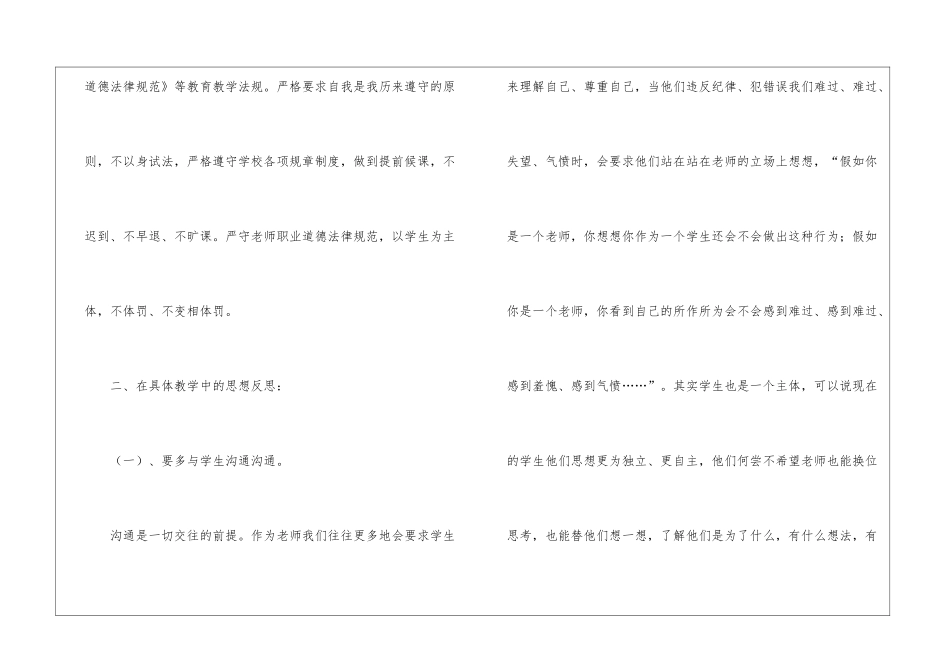 道德法律规范》等教育教学法规。严格要求自我是我历来遵守的原则，不以身试法，严格遵守学校各项规章制度，做到提前候课，不迟到、不早退、不旷课。严守老师职业道德法律规范，以学生为主体，不体罚、不变相体罚。

二、在具体教学中的思想反思：

（一）、要多与学生沟通沟通。

沟通是一切交往的前提。作为老师我们往往更多地会要求学生来理解自己、尊重自己，当他们违反纪律、犯错误我们难过、难过、失望、气愤时，会要求他们站在站在老师的立场上想想，“假如你是一个老师，你想想你作为一个学生还会不会做出这种行为；假如你是一个老师，你看到自己的所作所为会不会感到难过、感到难过、感到羞愧、感到气愤……”。其实学生也是一个主体，可以说现在的学生他们思想更为独立、更自主，他们何尝不希望老师也能换位思考，也能替他们想一想，了解他们是为了什么，有什么想法，有